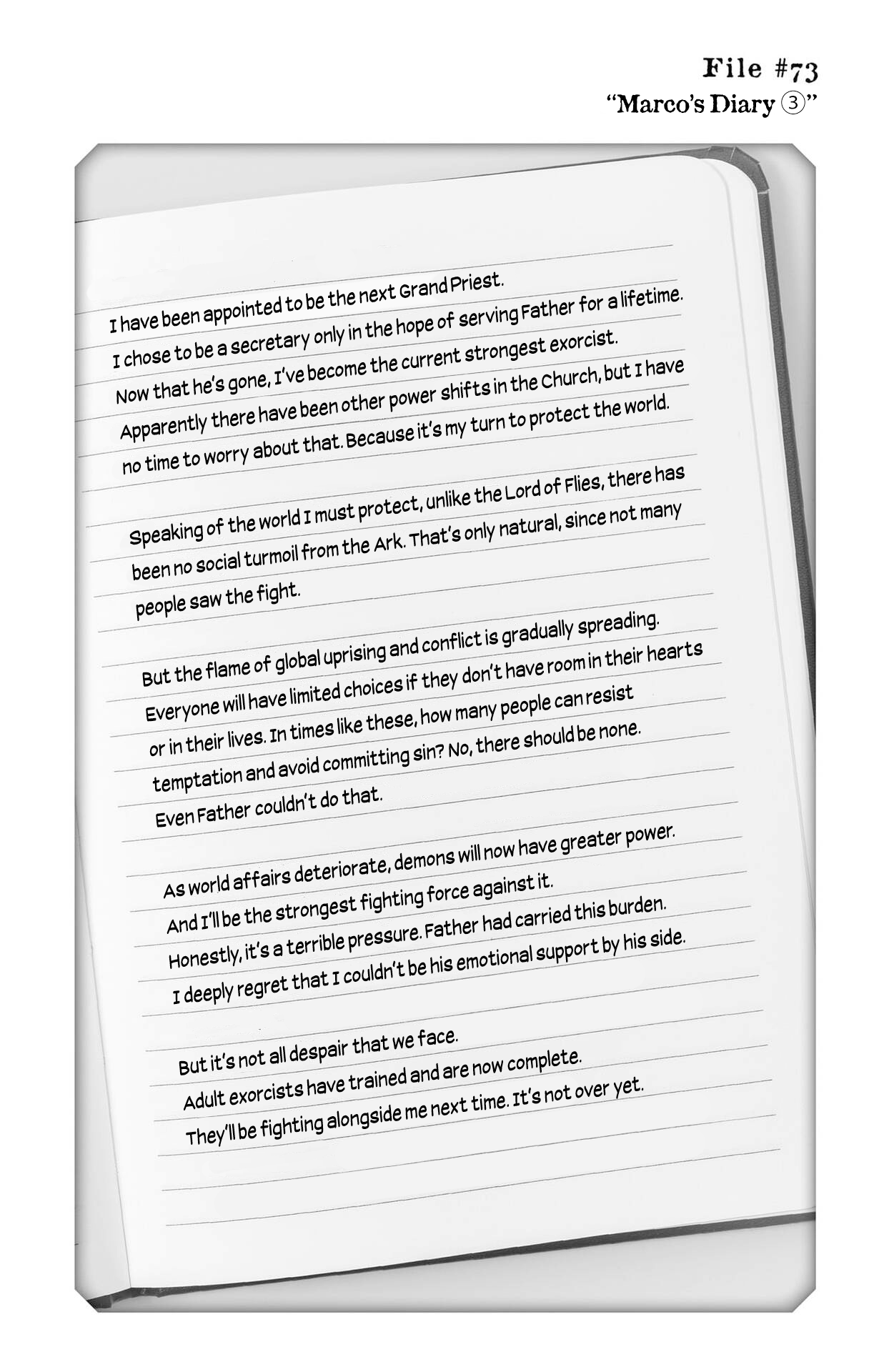 File #73
"Marco's Diary ③"

I have been appointed to be the next Grand Priest. I chose to be a secretary only in the hope of serving Father for a lifetime. Now that he's gone, I've become the current strongest exorcist. Apparently there have been other power shifts in the Church, but I have no time to worry about that. Because it's my turn to protect the world.

Speaking of the world I must protect, unlike the Lord of Flies, there has been no social turmoil from the Ark. That's only natural, since not many people saw the fight.

But the flame of global uprising and conflict is gradually spreading. Everyone will have limited choices if they don't have room in their hearts or in their lives. In times like these, how many people can resist temptation and avoid committing sin? No, there should be none. Even Father couldn't do that.

As world affairs deteriorate, demons will now have greater power. And I'll be the strongest fighting force against it. Honestly, it's a terrible pressure. Father had carried this burden. I deeply regret that I couldn't be his emotional support by his side.

But it's not all despair that we face. Adult exorcists have trained and are now complete. They'll be fighting alongside me next time. It's not over yet.